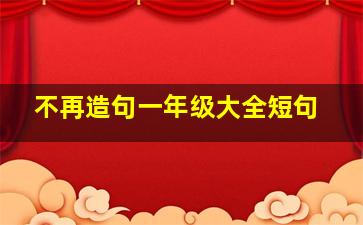 不再造句一年级大全短句